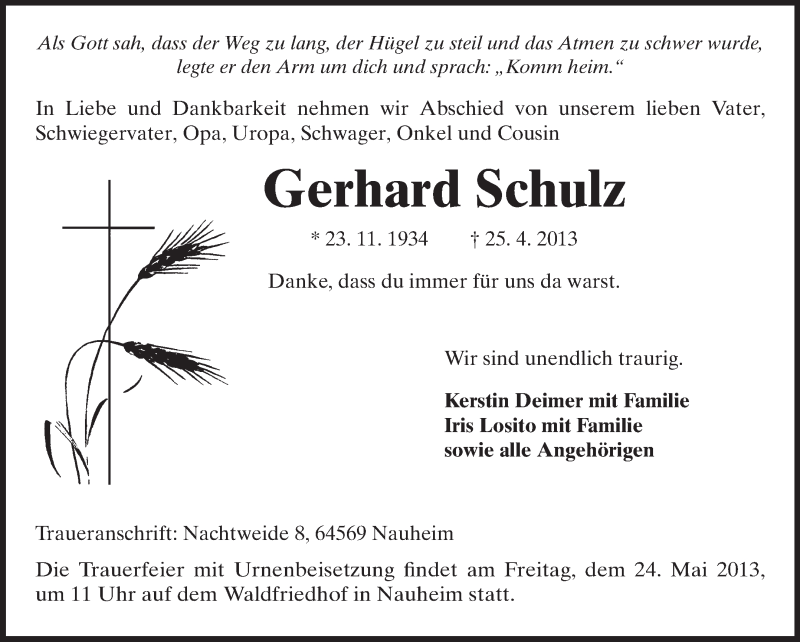 Als Gott sah, dass der Weg zu lang, der Hügel zu steil und das Atmen zu schwer wurde, legte er den Arm um dich und sprach: „Komm heim.“

In Liebe und Dankbarkeit nehmen wir Abschied von unserem lieben Vater, Schwiegervater, Opa, Uropa, Schwager, Onkel und Cousin

Gerhard Schulz

* 23. 11. 1934 † 25. 4. 2013

Danke, dass du immer für uns da warst.

Wir sind unendlich traurig.

Kerstin Deimer mit Familie
Iris Losito mit Familie
sowie alle Angehörigen

Traueranschrift: Nachtweide 8, 64569 Nauheim

Die Trauerfeier mit Urnenbeisetzung findet am Freitag, dem 24. Mai 2013, um 11 Uhr auf dem Waldfriedhof in Nauheim statt.